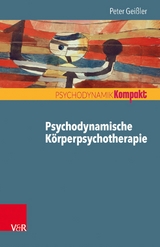 Peter Geißler

PSYCHODYNAMIK Kompakt

Psychodynamische Körperpsychotherapie

V&R